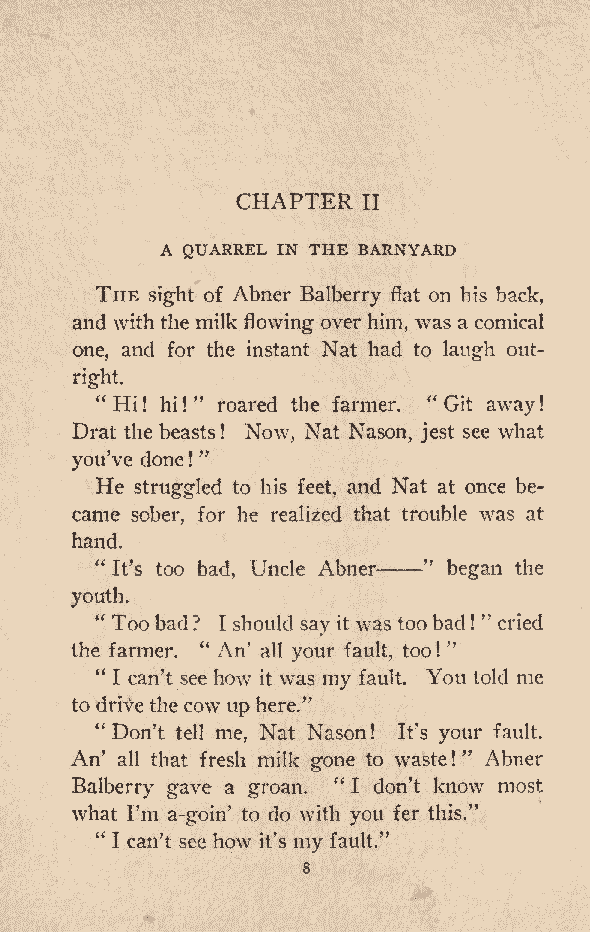 CHAPTER II

A QUARREL IN THE BARNYARD

THE sight of Abner Balberry flat on his back, and with the milk flowing over him, was a comical one, and for the instant Nat had to laugh outright.

"Hi! hi!" roared the farmer. "Git away! Drat the beasts! Now, Nat Nason, jest see what you've done!"

He struggled to his feet, and Nat at once became sober, for he realized that trouble was at hand.

"It's too bad, Uncle Abner——" began the youth.

"Too bad? I should say it was too bad!" cried the farmer. "An' all your fault, too!"

"I can't see how it was my fault. You told me to drive the cow up here."

"Don't tell me, Nat Nason! It's your fault. An' all that fresh milk gone to waste!" Abner Balberry gave a groan. "I don't know most what I'm a-goin' to do with you fer this."

"I can't see how it's my fault."

8